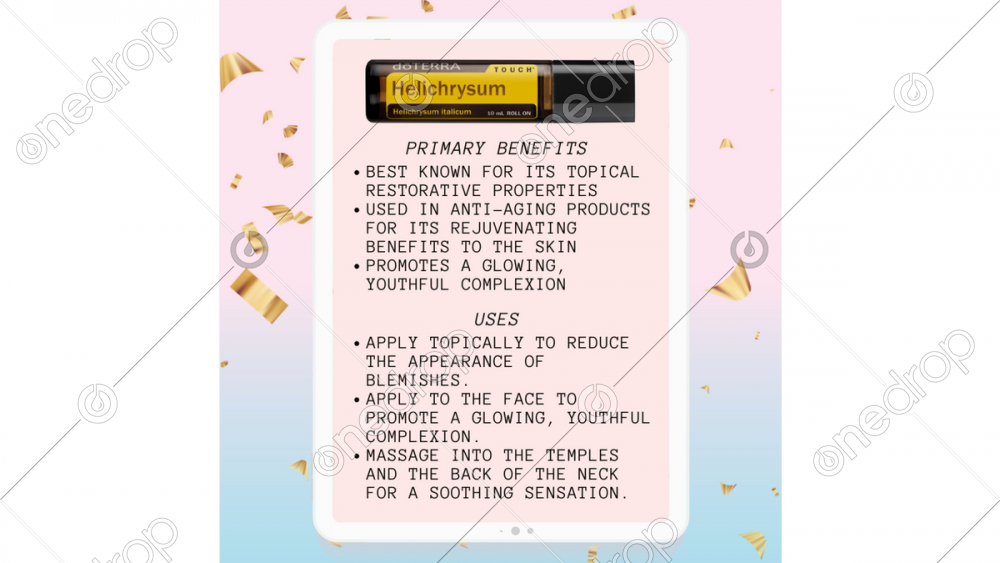 dōTERRA TOUCH
Helichrysum
Helichrysum italicum
10 mL ROLL ON

PRIMARY BENEFITS

• BEST KNOWN FOR ITS TOPICAL RESTORATIVE PROPERTIES
• USED IN ANTI-AGING PRODUCTS FOR ITS REJUVENATING BENEFITS TO THE SKIN
• PROMOTES A GLOWING, YOUTHFUL COMPLEXION

USES

• APPLY TOPICALLY TO REDUCE THE APPEARANCE OF BLEMISHES.
• APPLY TO THE FACE TO PROMOTE A GLOWING, YOUTHFUL COMPLEXION.
• MASSAGE INTO THE TEMPLES AND THE BACK OF THE NECK FOR A SOOTHING SENSATION.

onedrop